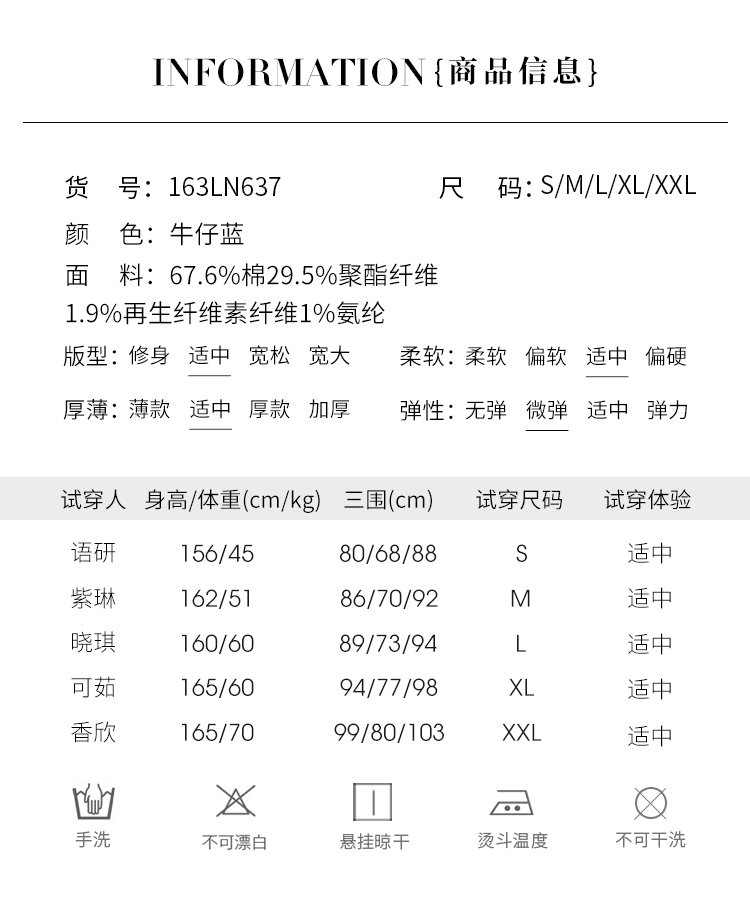 INFORMATION{商品信息}

货　号：163LN637　　尺　码：S/M/L/XL/XXL

颜　色：牛仔蓝

面　料：67.6%棉29.5%聚酯纤维1.9%再生纤维素纤维1%氨纶

版型：修身　适中　宽松　宽大　　柔软：柔软　偏软　适中　偏硬

厚薄：薄款　适中　厚款　加厚　　弹性：无弹　微弹　适中　弹力

| 试穿人 | 身高/体重(cm/kg) | 三围(cm) | 试穿尺码 | 试穿体验 |
|---|---|---|---|---|
| 语研 | 156/45 | 80/68/88 | S | 适中 |
| 紫琳 | 162/51 | 86/70/92 | M | 适中 |
| 晓琪 | 160/60 | 89/73/94 | L | 适中 |
| 可茹 | 165/60 | 94/77/98 | XL | 适中 |
| 香欣 | 165/70 | 99/80/103 | XXL | 适中 |

手洗　不可漂白　悬挂晾干　烫斗温度　不可干洗